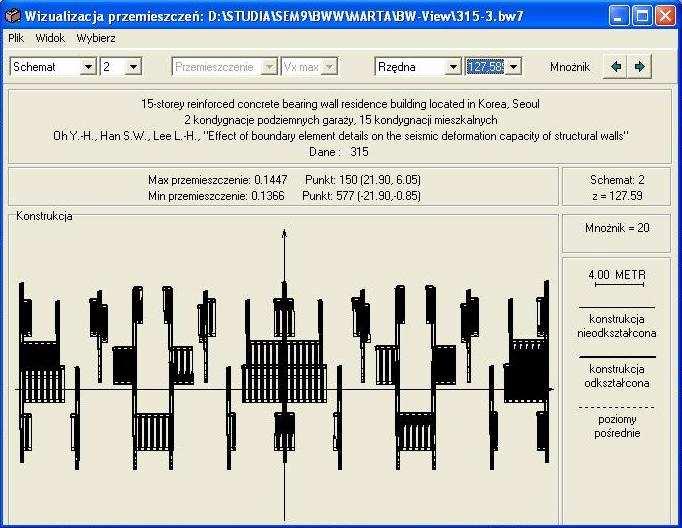 Wizualizacja przemieszczeń: D:\STUDIA\SEM9\BWW\MARTA\BW-View\315-3.bw7

Plik Widok Wybierz

Schemat 2 Przemieszczenie Vx max Rzędna 127.59 Mnożnik

15-storey reinforced concrete bearing wall residence building located in Korea, Seoul
2 kondygnacje podziemnych garaży, 15 kondygnacji mieszkalnych
Oh Y.-H., Han S.W., Lee L.-H., "Effect of boundary element details on the seismic deformation capacity of structural walls"
Dane : 315

Max przemieszczenie: 0.1447 Punkt: 150 (21.90, 6.05)
Min przemieszczenie: 0.1366 Punkt: 577 (-21.90,-0.85)

Schemat: 2
z = 127.59

Konstrukcja

Mnożnik = 20

4.00 METR

konstrukcja nieodkształcona

konstrukcja odkształcona

poziomy pośrednie